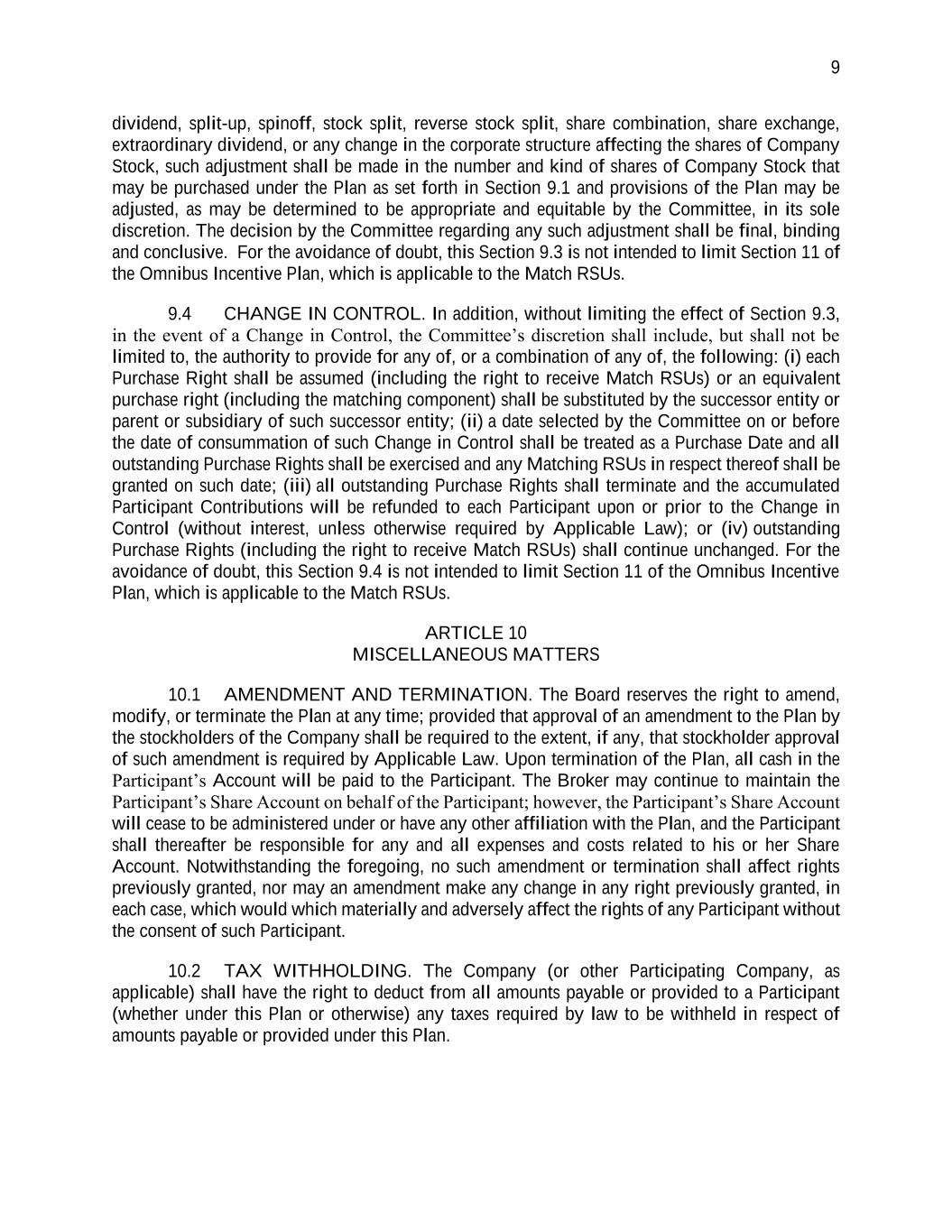 9

dividend, split-up, spinoff, stock split, reverse stock split, share combination, share exchange, extraordinary dividend, or any change in the corporate structure affecting the shares of Company Stock, such adjustment shall be made in the number and kind of shares of Company Stock that may be purchased under the Plan as set forth in Section 9.1 and provisions of the Plan may be adjusted, as may be determined to be appropriate and equitable by the Committee, in its sole discretion. The decision by the Committee regarding any such adjustment shall be final, binding and conclusive. For the avoidance of doubt, this Section 9.3 is not intended to limit Section 11 of the Omnibus Incentive Plan, which is applicable to the Match RSUs.

9.4 CHANGE IN CONTROL. In addition, without limiting the effect of Section 9.3, in the event of a Change in Control, the Committee's discretion shall include, but shall not be limited to, the authority to provide for any of, or a combination of any of, the following: (i) each Purchase Right shall be assumed (including the right to receive Match RSUs) or an equivalent purchase right (including the matching component) shall be substituted by the successor entity or parent or subsidiary of such successor entity; (ii) a date selected by the Committee on or before the date of consummation of such Change in Control shall be treated as a Purchase Date and all outstanding Purchase Rights shall be exercised and any Matching RSUs in respect thereof shall be granted on such date; (iii) all outstanding Purchase Rights shall terminate and the accumulated Participant Contributions will be refunded to each Participant upon or prior to the Change in Control (without interest, unless otherwise required by Applicable Law); or (iv) outstanding Purchase Rights (including the right to receive Match RSUs) shall continue unchanged. For the avoidance of doubt, this Section 9.4 is not intended to limit Section 11 of the Omnibus Incentive Plan, which is applicable to the Match RSUs.

ARTICLE 10
MISCELLANEOUS MATTERS

10.1 AMENDMENT AND TERMINATION. The Board reserves the right to amend, modify, or terminate the Plan at any time; provided that approval of an amendment to the Plan by the stockholders of the Company shall be required to the extent, if any, that stockholder approval of such amendment is required by Applicable Law. Upon termination of the Plan, all cash in the Participant's Account will be paid to the Participant. The Broker may continue to maintain the Participant's Share Account on behalf of the Participant; however, the Participant's Share Account will cease to be administered under or have any other affiliation with the Plan, and the Participant shall thereafter be responsible for any and all expenses and costs related to his or her Share Account. Notwithstanding the foregoing, no such amendment or termination shall affect rights previously granted, nor may an amendment make any change in any right previously granted, in each case, which would which materially and adversely affect the rights of any Participant without the consent of such Participant.

10.2 TAX WITHHOLDING. The Company (or other Participating Company, as applicable) shall have the right to deduct from all amounts payable or provided to a Participant (whether under this Plan or otherwise) any taxes required by law to be withheld in respect of amounts payable or provided under this Plan.